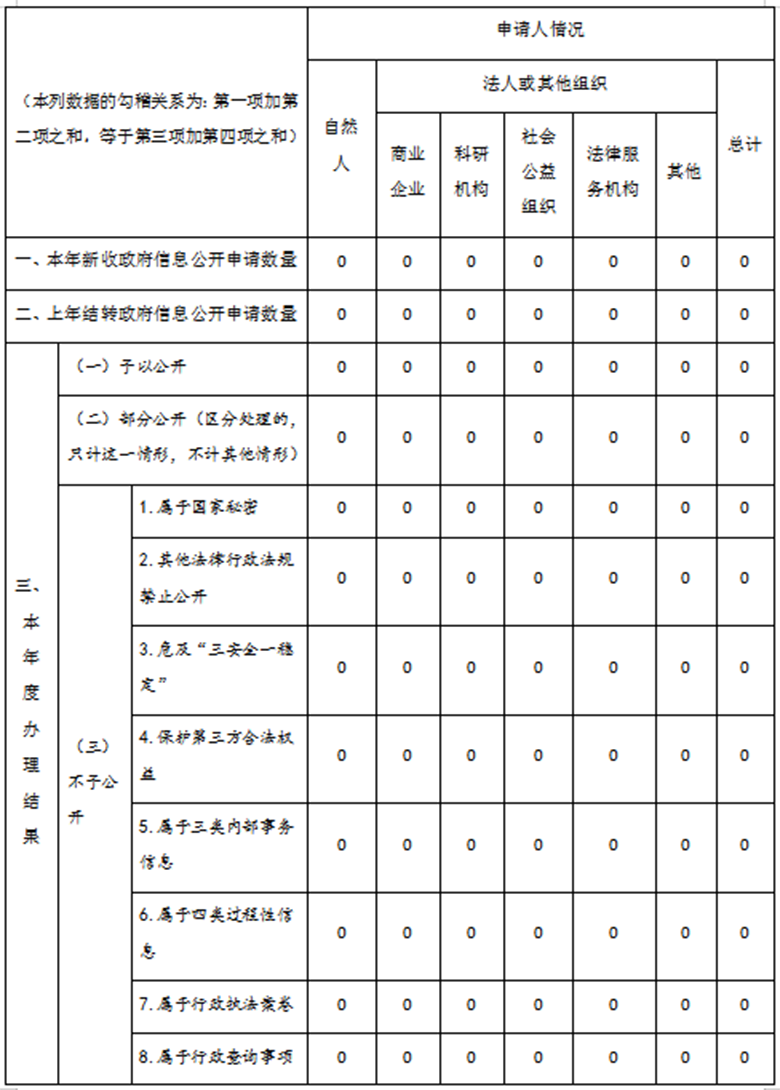 | （本列数据的勾稽关系为：第一项加第二项之和，等于第三项加第四项之和） | | | 申请人情况 | | | | | | |
|---|---|---|---|---|---|---|---|---|---|
| | | | 自然人 | 法人或其他组织 | | | | | 总计 |
| | | | | 商业企业 | 科研机构 | 社会公益组织 | 法律服务机构 | 其他 | |
| 一、本年新收政府信息公开申请数量 | | | 0 | 0 | 0 | 0 | 0 | 0 | 0 |
| 二、上年结转政府信息公开申请数量 | | | 0 | 0 | 0 | 0 | 0 | 0 | 0 |
| 三、本年度办理结果 | （一）予以公开 | | 0 | 0 | 0 | 0 | 0 | 0 | 0 |
| | （二）部分公开（区分处理的，只计这一情形，不计其他情形） | | 0 | 0 | 0 | 0 | 0 | 0 | 0 |
| | （三）不予公开 | 1.属于国家秘密 | 0 | 0 | 0 | 0 | 0 | 0 | 0 |
| | | 2.其他法律行政法规禁止公开 | 0 | 0 | 0 | 0 | 0 | 0 | 0 |
| | | 3.危及“三安全一稳定” | 0 | 0 | 0 | 0 | 0 | 0 | 0 |
| | | 4.保护第三方合法权益 | 0 | 0 | 0 | 0 | 0 | 0 | 0 |
| | | 5.属于三类内部事务信息 | 0 | 0 | 0 | 0 | 0 | 0 | 0 |
| | | 6.属于四类过程性信息 | 0 | 0 | 0 | 0 | 0 | 0 | 0 |
| | | 7.属于行政执法案卷 | 0 | 0 | 0 | 0 | 0 | 0 | 0 |
| | | 8.属于行政查询事项 | 0 | 0 | 0 | 0 | 0 | 0 | 0 |